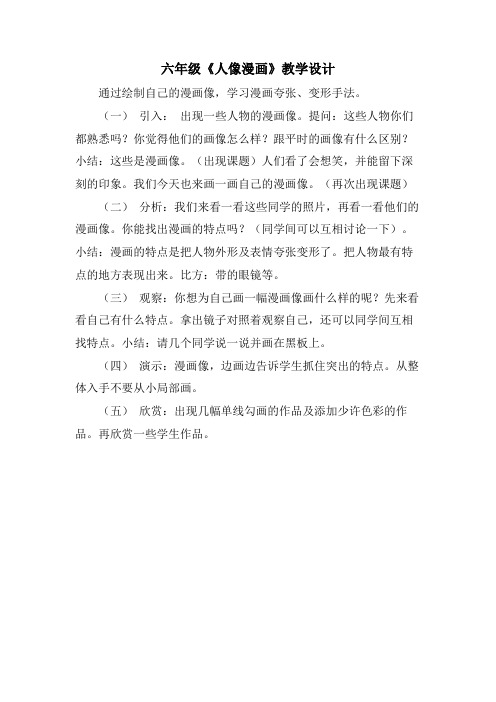 六年级《人像漫画》教学设计

通过绘制自己的漫画像，学习漫画夸张、变形手法。

（一） 引入： 出现一些人物的漫画像。提问：这些人物你们都熟悉吗？你觉得他们的画像怎么样？跟平时的画像有什么区别？小结：这些是漫画像。（出现课题）人们看了会想笑，并能留下深刻的印象。我们今天也来画一画自己的漫画像。（再次出现课题）

（二） 分析：我们来看一看这些同学的照片，再看一看他们的漫画像。你能找出漫画的特点吗？（同学间可以互相讨论一下）。小结：漫画的特点是把人物外形及表情夸张变形了。把人物最有特点的地方表现出来。比方：带的眼镜等。

（三） 观察：你想为自己画一幅漫画像画什么样的呢？先来看看自己有什么特点。拿出镜子对照着观察自己，还可以同学间互相找特点。小结：请几个同学说一说并画在黑板上。

（四） 演示：漫画像，边画边告诉学生抓住突出的特点。从整体入手不要从小局部画。

（五） 欣赏：出现几幅单线勾画的作品及添加少许色彩的作品。再欣赏一些学生作品。